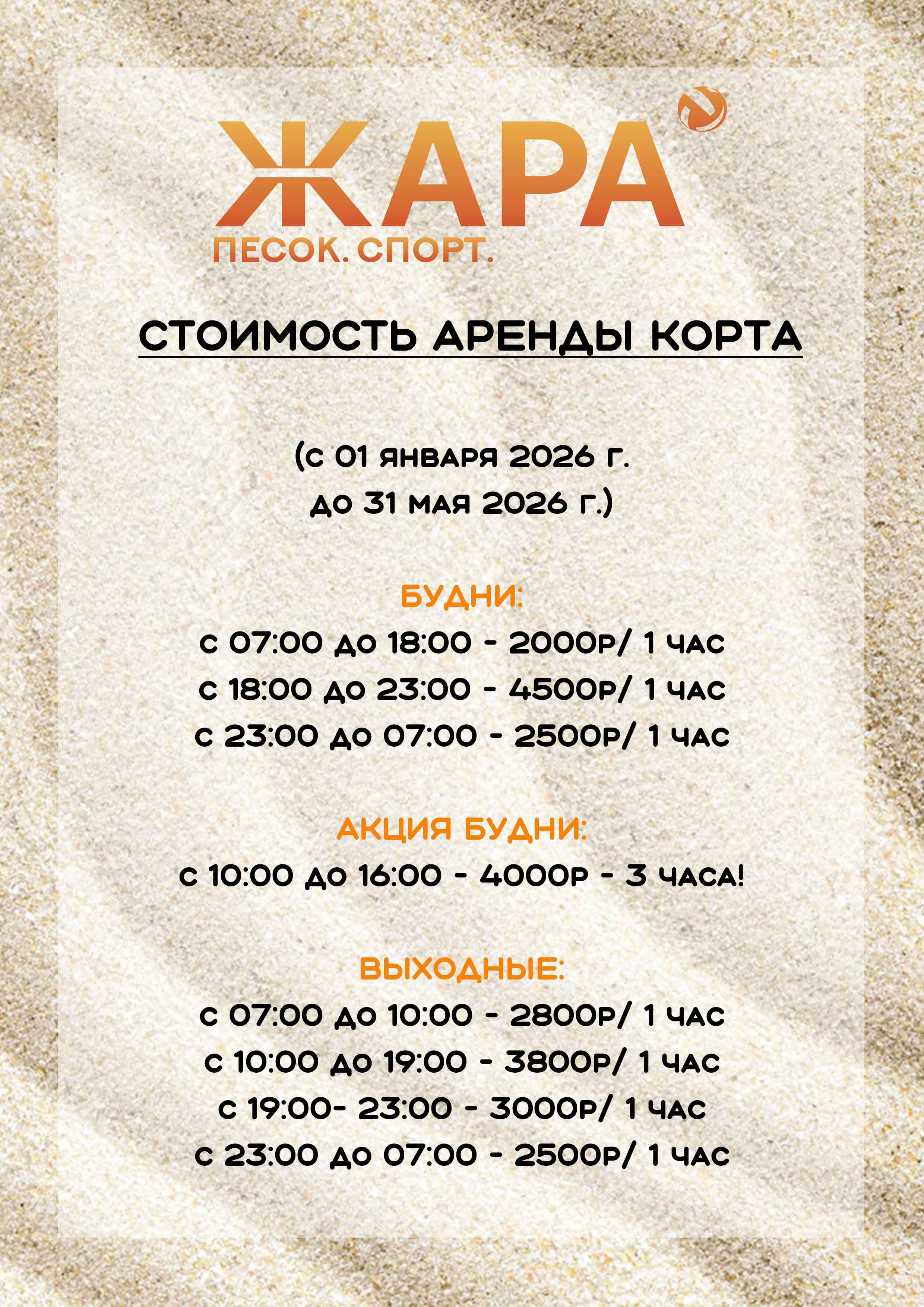 ЖАРА
ПЕСОК. СПОРТ.

СТОИМОСТЬ АРЕНДЫ КОРТА

(с 01 января 2026 г.
до 31 мая 2026 г.)

БУДНИ:
с 07:00 до 18:00 - 2000р/ 1 час
с 18:00 до 23:00 - 4500р/ 1 час
с 23:00 до 07:00 - 2500р/ 1 час

АКЦИЯ БУДНИ:
с 10:00 до 16:00 - 4000р - 3 часа!

ВЫХОДНЫЕ:
с 07:00 до 10:00 - 2800р/ 1 час
с 10:00 до 19:00 - 3800р/ 1 час
с 19:00- 23:00 - 3000р/ 1 час
с 23:00 до 07:00 - 2500р/ 1 час